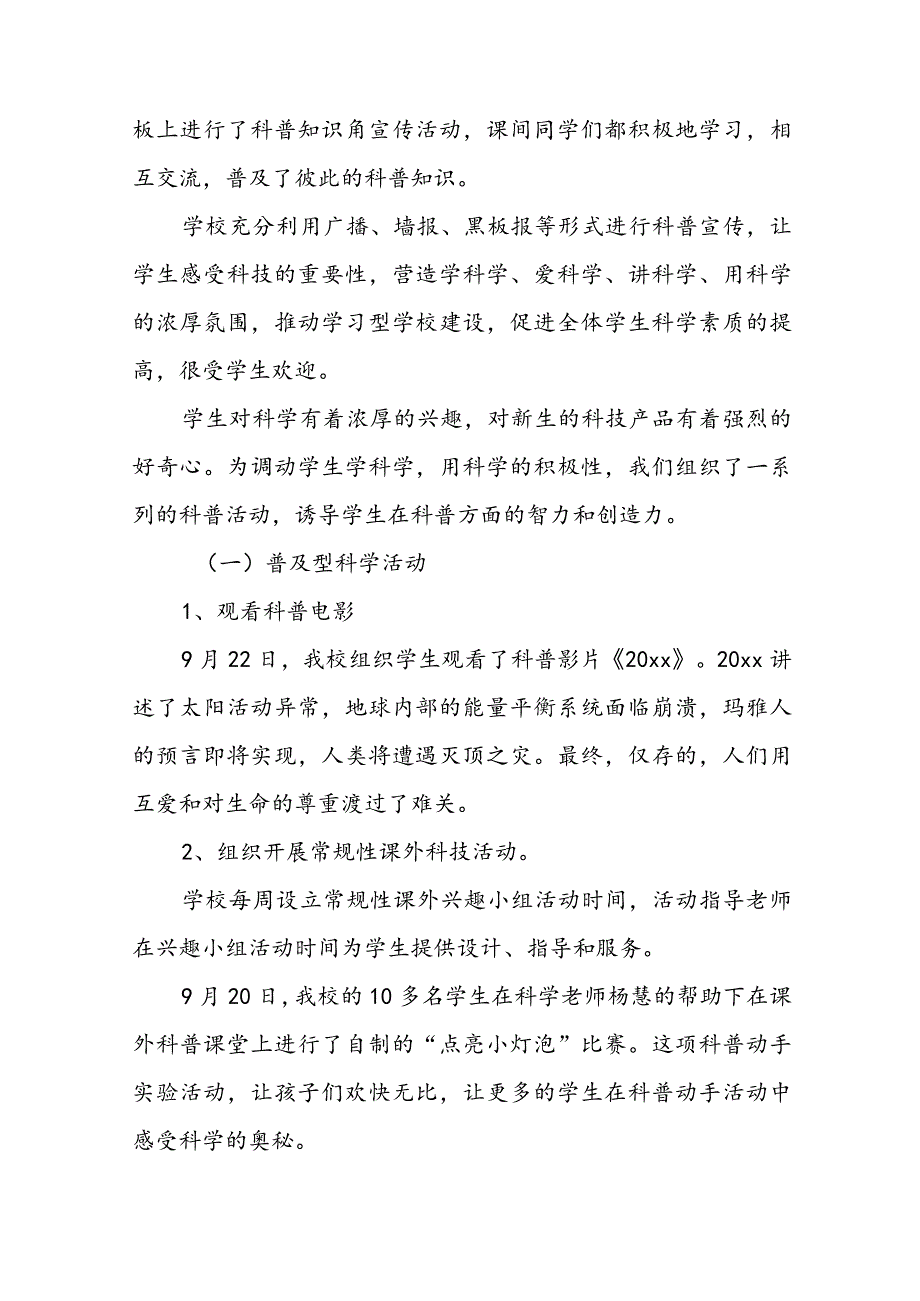 板上进行了科普知识角宣传活动，课间同学们都积极地学习，相互交流，普及了彼此的科普知识。

学校充分利用广播、墙报、黑板报等形式进行科普宣传，让学生感受科技的重要性，营造学科学、爱科学、讲科学、用科学的浓厚氛围，推动学习型学校建设，促进全体学生科学素质的提高，很受学生欢迎。

学生对科学有着浓厚的兴趣，对新生的科技产品有着强烈的好奇心。为调动学生学科学，用科学的积极性，我们组织了一系列的科普活动，诱导学生在科普方面的智力和创造力。

（一）普及型科学活动

1、观看科普电影

9月22日，我校组织学生观看了科普影片《20xx》。20xx讲述了太阳活动异常，地球内部的能量平衡系统面临崩溃，玛雅人的预言即将实现，人类将遭遇灭顶之灾。最终，仅存的，人们用互爱和对生命的尊重渡过了难关。

2、组织开展常规性课外科技活动。

学校每周设立常规性课外兴趣小组活动时间，活动指导老师在兴趣小组活动时间为学生提供设计、指导和服务。

9月20日，我校的10多名学生在科学老师杨慧的帮助下在课外科普课堂上进行了自制的“点亮小灯泡”比赛。这项科普动手实验活动，让孩子们欢快无比，让更多的学生在科普动手活动中感受科学的奥秘。